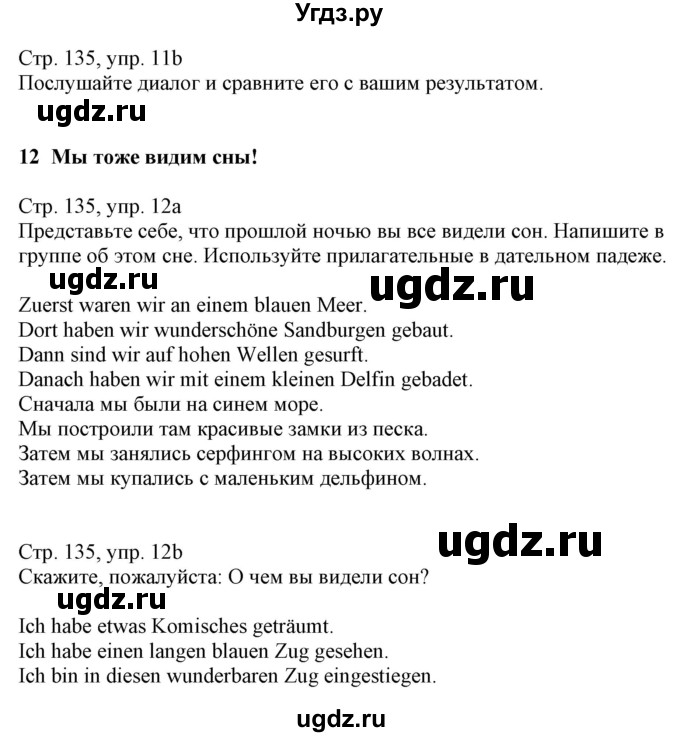 Угдз.ру

Стр. 135, упр. 11b
Послушайте диалог и сравните его с вашим результатом.

ugdz.ru

12 Мы тоже видим сны!

Стр. 135, упр. 12a
Представьте себе, что прошлой ночью вы все видели сон. Напишите в группе об этом сне. Используйте прилагательные в дательном падеже.

ugdz.ru ugdz.ru

Zuerst waren wir an einem blauen Meer.
Dort haben wir wunderschöne Sandburgen gebaut.
Dann sind wir auf hohen Wellen gesurft.
Danach haben wir mit einem kleinen Delfin gebadet.
Сначала мы были на синем море.
Мы построили там красивые замки из песка.
Затем мы занялись серфингом на высоких волнах.
Затем мы купались с маленьким дельфином.

ugdz.ru

Стр. 135, упр. 12b
Скажите, пожалуйста: О чем вы видели сон?

ugdz.ru

Ich habe etwas Komisches geträumt.
Ich habe einen langen blauen Zug gesehen.
Ich bin in diesen wunderbaren Zug eingestiegen.

ugdz.ru